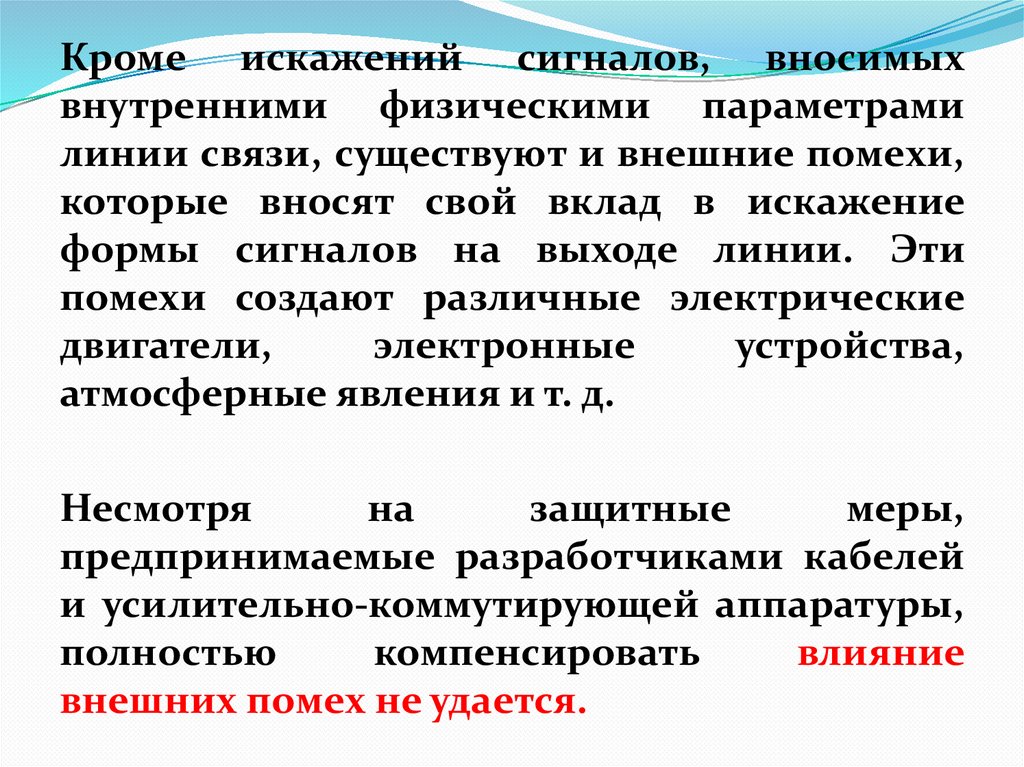 Кроме искажений сигналов, вносимых внутренними физическими параметрами линии связи, существуют и внешние помехи, которые вносят свой вклад в искажение формы сигналов на выходе линии. Эти помехи создают различные электрические двигатели, электронные устройства, атмосферные явления и т. д.

Несмотря на защитные меры, предпринимаемые разработчиками кабелей и усилительно-коммутирующей аппаратуры, полностью компенсировать влияние внешних помех не удается.